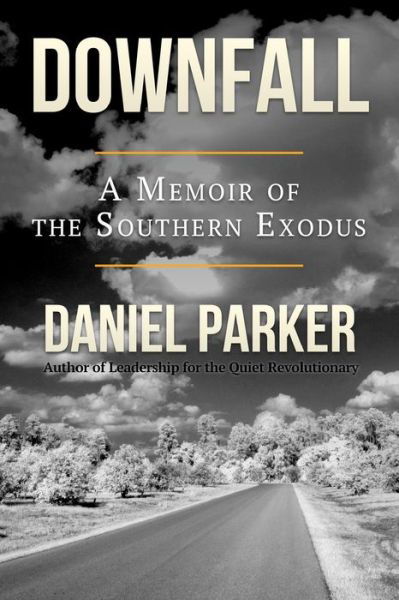 DOWNFALL

A MEMOIR OF THE SOUTHERN EXODUS

DANIEL PARKER

Author of Leadership for the Quiet Revolutionary